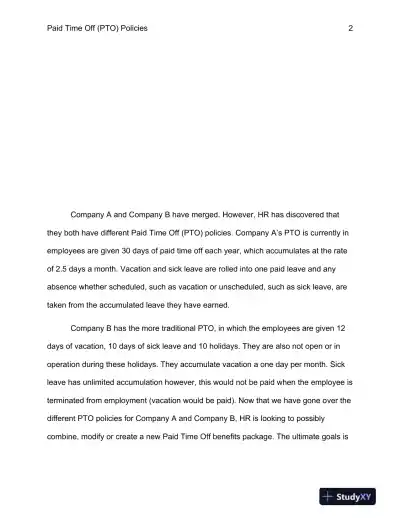 Paid Time Off (PTO) Policies 2

Company A and Company B have merged. However, HR has discovered that they both have different Paid Time Off (PTO) policies. Company A's PTO is currently in employees are given 30 days of paid time off each year, which accumulates at the rate of 2.5 days a month. Vacation and sick leave are rolled into one paid leave and any absence whether scheduled, such as vacation or unscheduled, such as sick leave, are taken from the accumulated leave they have earned.

Company B has the more traditional PTO, in which the employees are given 12 days of vacation, 10 days of sick leave and 10 holidays. They are also not open or in operation during these holidays. They accumulate vacation a one day per month. Sick leave has unlimited accumulation however, this would not be paid when the employee is terminated from employment (vacation would be paid). Now that we have gone over the different PTO policies for Company A and Company B, HR is looking to possibly combine, modify or create a new Paid Time Off benefits package. The ultimate goals is

StudyXY